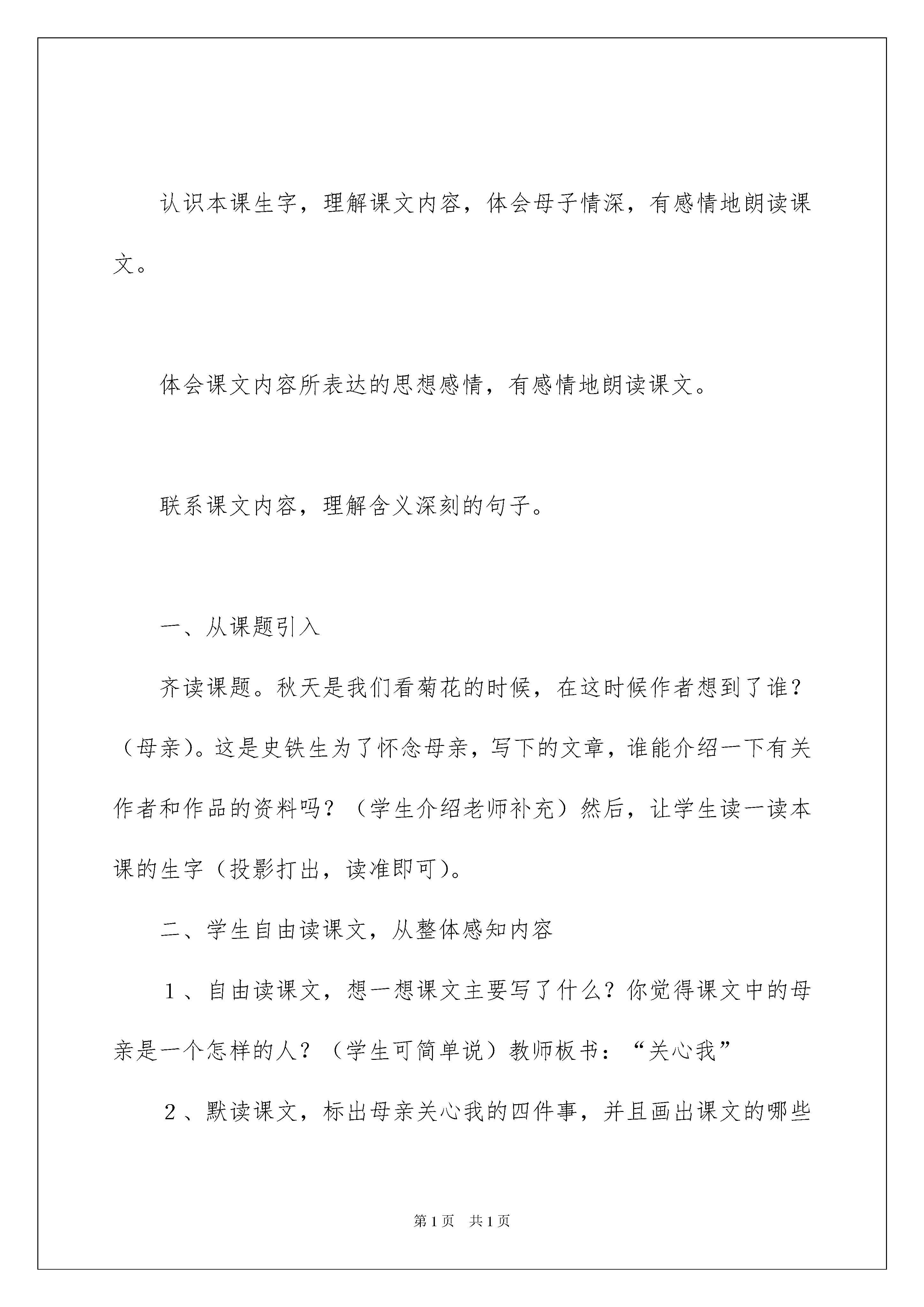 认识本课生字，理解课文内容，体会母子情深，有感情地朗读课文。

体会课文内容所表达的思想感情，有感情地朗读课文。

联系课文内容，理解含义深刻的句子。

一、从课题引入

齐读课题。秋天是我们看菊花的时候，在这时候作者想到了谁？（母亲)。这是史铁生为了怀念母亲，写下的文章，谁能介绍一下有关作者和作品的资料吗？（学生介绍老师补充）然后，让学生读一读本课的生字（投影打出，读准即可)。

二、学生自由读课文，从整体感知内容

１、自由读课文，想一想课文主要写了什么？你觉得课文中的母亲是一个怎样的人？（学生可简单说）教师板书：“关心我”

２、默读课文，标出母亲关心我的四件事，并且画出课文的哪些

第1页　共1页